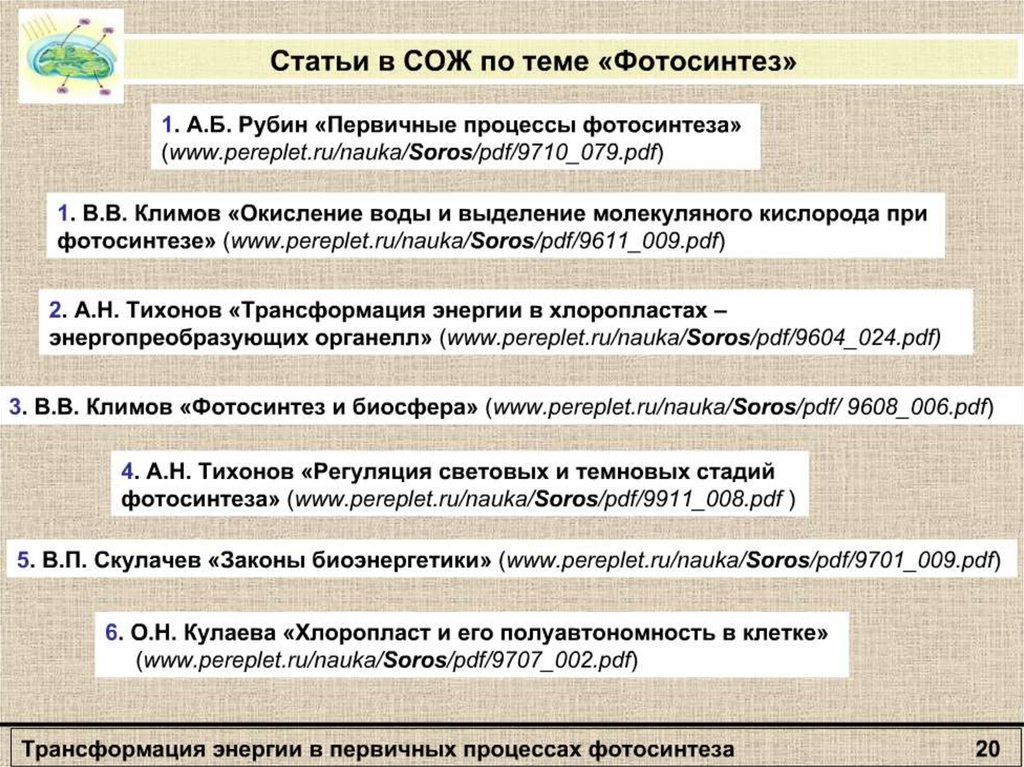 Статьи в СОЖ по теме «Фотосинтез»

1. А.Б. Рубин «Первичные процессы фотосинтеза» (www.pereplet.ru/nauka/Soros/pdf/9710_079.pdf)

1. В.В. Климов «Окисление воды и выделение молекуляного кислорода при фотосинтезе» (www.pereplet.ru/nauka/Soros/pdf/9611_009.pdf)

2. А.Н. Тихонов «Трансформация энергии в хлоропластах – энергопреобразующих органелл» (www.pereplet.ru/nauka/Soros/pdf/9604_024.pdf)

3. В.В. Климов «Фотосинтез и биосфера» (www.pereplet.ru/nauka/Soros/pdf/ 9608_006.pdf)

4. А.Н. Тихонов «Регуляция световых и темновых стадий фотосинтеза» (www.pereplet.ru/nauka/Soros/pdf/9911_008.pdf )

5. В.П. Скулачев «Законы биоэнергетики» (www.pereplet.ru/nauka/Soros/pdf/9701_009.pdf)

6. О.Н. Кулаева «Хлоропласт и его полуавтономность в клетке» (www.pereplet.ru/nauka/Soros/pdf/9707_002.pdf)

Трансформация энергии в первичных процессах фотосинтеза 20